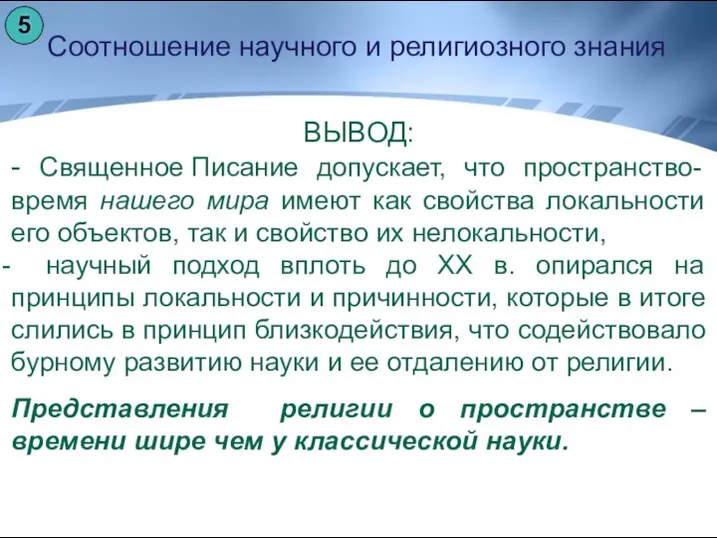 5

Соотношение научного и религиозного знания

ВЫВОД:

- Священное Писание допускает, что пространство-время нашего мира имеют как свойства локальности его объектов, так и свойство их нелокальности,

- научный подход вплоть до XX в. опирался на принципы локальности и причинности, которые в итоге слились в принцип близкодействия, что содействовало бурному развитию науки и ее отдалению от религии.

Представления религии о пространстве – времени шире чем у классической науки.